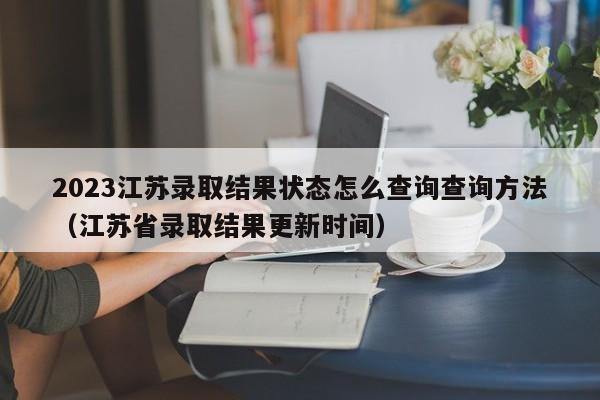 2023江苏录取结果状态怎么查询查询方法（江苏省录取结果更新时间）